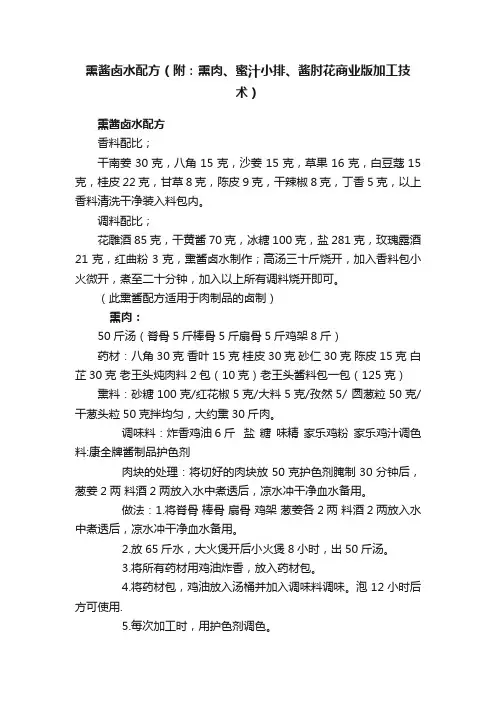 熏酱卤水配方（附：熏肉、蜜汁小排、酱肘花商业版加工技术）

熏酱卤水配方

香料配比；

干南姜 30 克，八角 15 克，沙姜 15 克，草果 16 克，白豆蔻 15 克，桂皮 22 克，甘草 8 克，陈皮 9 克，干辣椒 8 克，丁香 5 克，以上香料清洗干净装入料包内。

调料配比；

花雕酒 85 克，干黄酱 70 克，冰糖 100 克，盐 281 克，玫瑰露酒 21 克，红曲粉 3 克，熏酱卤水制作；高汤三十斤烧开，加入香料包小火微开，煮至二十分钟，加入以上所有调料烧开即可。

（此熏酱配方适用于肉制品的卤制）

熏肉：

50 斤汤（脊骨 5 斤棒骨 5 斤扇骨 5 斤鸡架 8 斤）

药材：八角 30 克 香叶 15 克 桂皮 30 克 砂仁 30 克 陈皮 15 克 白芷 30 克 老王头炖肉料 2 包（10 克）老王头酱料包一包（125 克）

熏料：砂糖 100 克/红花椒 5 克/大料 5 克/孜然 5/ 圆葱粒 50 克/干葱头粒 50 克拌均匀，大约熏 30 斤肉。

调味料：炸香鸡油 6 斤　盐　糖　味精　家乐鸡粉　家乐鸡汁调色料:康全牌酱制品护色剂

肉块的处理：将切好的肉块放 50 克护色剂腌制 30 分钟后，葱姜 2 两 料酒 2 两放入水中煮透后，凉水冲干净血水备用。

做法：1.将脊骨 棒骨 扇骨 鸡架 葱姜各 2 两 料酒 2 两放入水中煮透后，凉水冲干净血水备用。

2.放 65 斤水，大火煲开后小火煲 8 小时，出 50 斤汤。

3.将所有药材用鸡油炸香，放入药材包。

4.将药材包，鸡油放入汤桶并加入调味料调味。泡 12 小时后方可使用.

5.每次加工时，用护色剂调色。